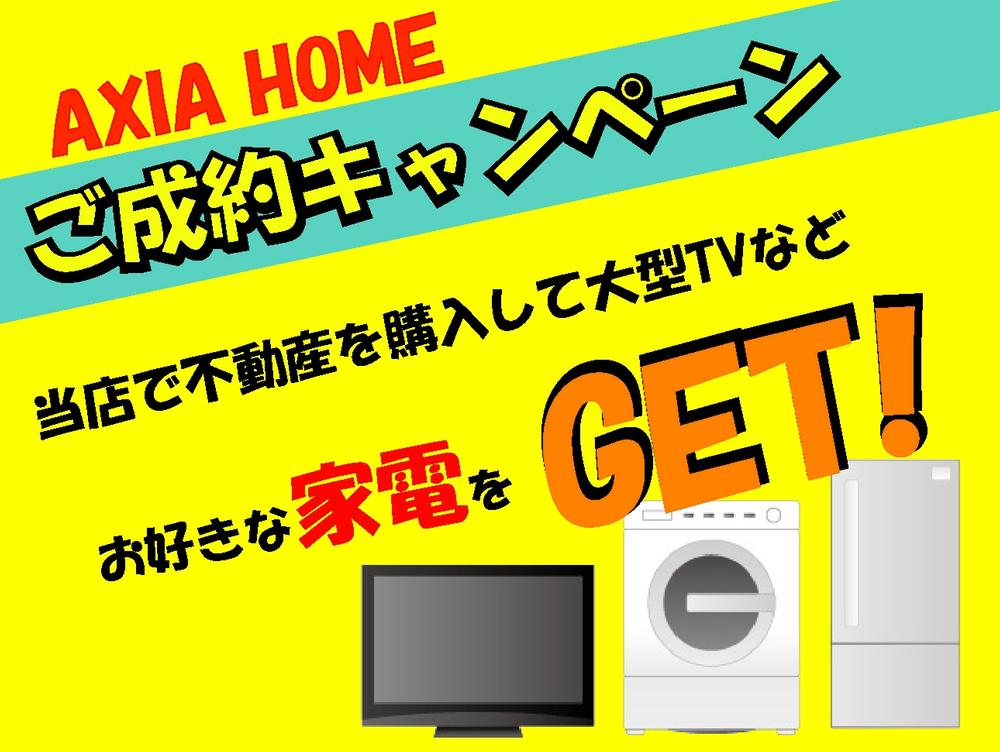 AXIA HOME
ご成約キャンペーン

当店で不動産を購入して大型TVなど

お好きな家電を GET!